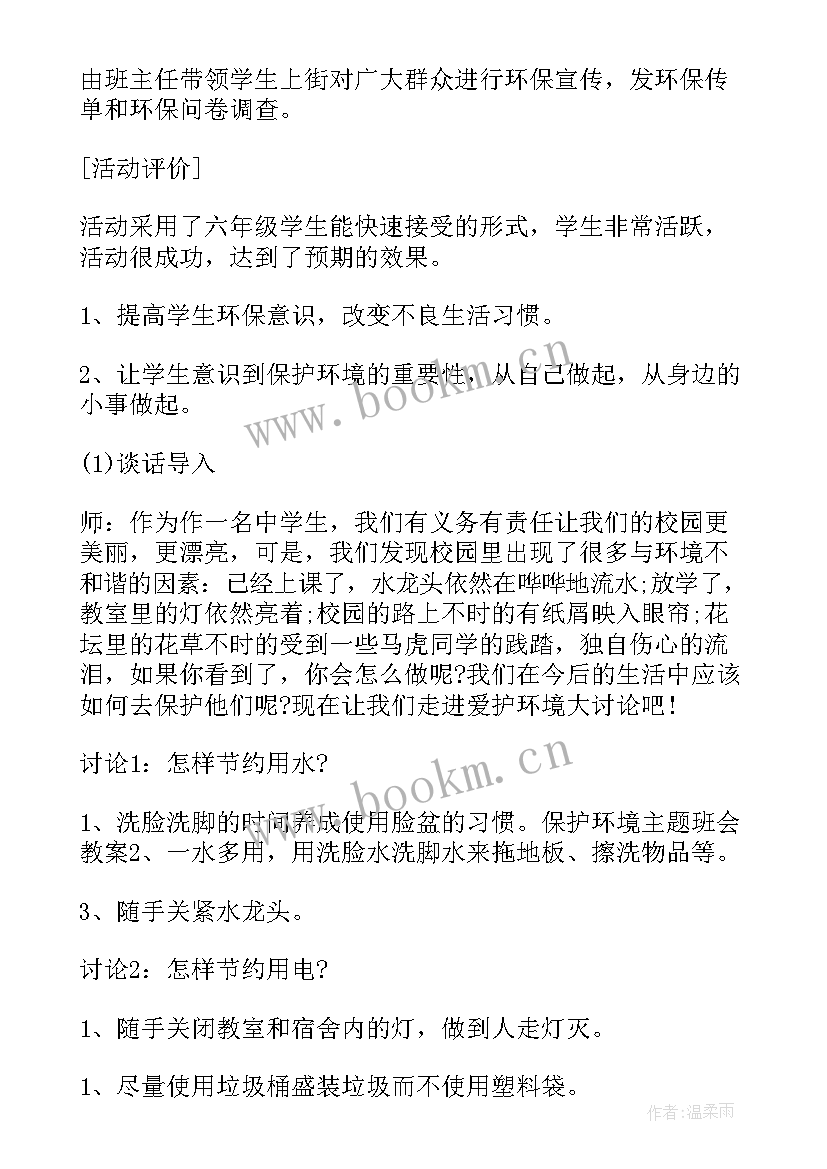 由班主任带领学生上街对广大群众进行环保宣传，发环保传单和环保问卷调查。

[活动评价]

活动采用了六年级学生能快速接受的形式，学生非常活跃，活动很成功，达到了预期的效果。

1、提高学生环保意识，改变不良生活习惯。

2、让学生意识到保护环境的重要性，从自己做起，从身边的小事做起。

(1)谈话导入

师：作为作一名中学生，我们有义务有责任让我们的校园更美丽，更漂亮，可是，我们发现校园里出现了很多与环境不和谐的因素：已经上课了，水龙头依然在哗哗地流水;放学了，教室里的灯依然亮着;校园的路上不时的有纸屑映入眼帘;花坛里的花草不时的受到一些马虎同学的践踏，独自伤心的流泪，如果你看到了，你会怎么做呢?我们在今后的生活中应该如何去保护他们呢?现在让我们走进爱护环境大讨论吧！

讨论1：怎样节约用水?

1、洗脸洗脚的时间养成使用脸盆的习惯。保护环境主题班会教案2、一水多用，用洗脸水洗脚水来拖地板、擦洗物品等。

3、随手关紧水龙头。

讨论2：怎样节约用电?

1、随手关闭教室和宿舍内的灯，做到人走灯灭。

1、尽量使用垃圾桶盛装垃圾而不使用塑料袋。

www.bookm.cn

www.bookm.cn

作者:温柔雨